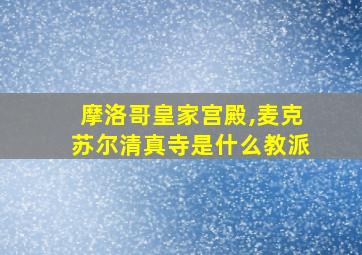 摩洛哥皇家宫殿,麦克苏尔清真寺是什么教派